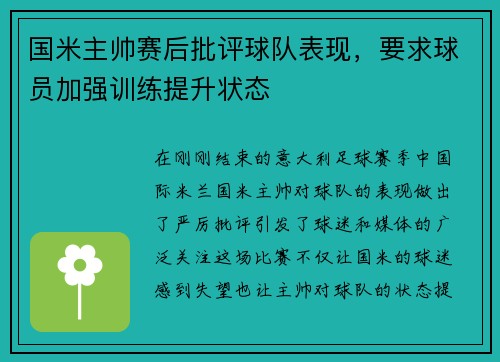 国米主帅赛后批评球队表现，要求球员加强训练提升状态

在刚刚结束的意大利足球赛季中国际米兰国米主帅对球队的表现做出了严厉批评引发了球迷和媒体的广泛关注这场比赛不仅让国米的球迷感到失望也让主帅对球队的状态提